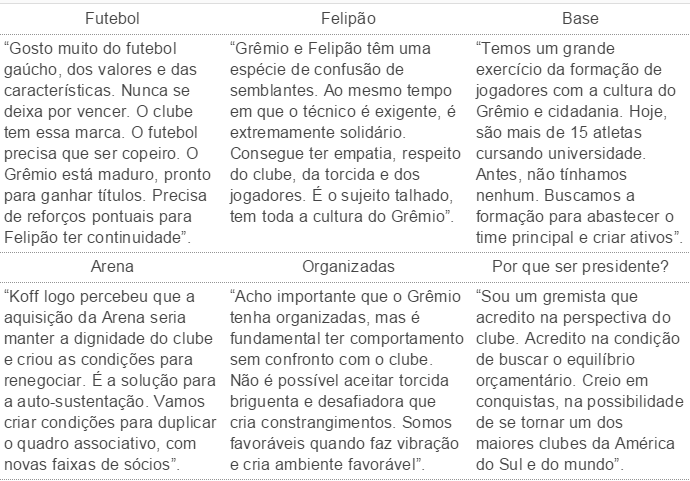 | Futebol | Felipão | Base |
|---|---|---|
| “Gosto muito do futebol gaúcho, dos valores e das características. Nunca se deixa por vencer. O clube tem essa marca. O futebol precisa que ser copeiro. O Grêmio está maduro, pronto para ganhar títulos. Precisa de reforços pontuais para Felipão ter continuidade”. | “Grêmio e Felipão têm uma espécie de confusão de semblantes. Ao mesmo tempo em que o técnico é exigente, é extremamente solidário. Consegue ter empatia, respeito do clube, da torcida e dos jogadores. É o sujeito talhado, tem toda a cultura do Grêmio”. | “Temos um grande exercício da formação de jogadores com a cultura do Grêmio e cidadania. Hoje, são mais de 15 atletas cursando universidade. Antes, não tínhamos nenhum. Buscamos a formação para abastecer o time principal e criar ativos”. |
| Arena | Organizadas | Por que ser presidente? |
| “Koff logo percebeu que a aquisição da Arena seria manter a dignidade do clube e criou as condições para renegociar. É a solução para a auto-sustentação. Vamos criar condições para duplicar o quadro associativo, com novas faixas de sócios”. | “Acho importante que o Grêmio tenha organizadas, mas é fundamental ter comportamento sem confronto com o clube. Não é possível aceitar torcida briguenta e desafiadora que cria constrangimentos. Somos favoráveis quando faz vibração e cria ambiente favorável”. | “Sou um gremista que acredito na perspectiva do clube. Acredito na condição de buscar o equilíbrio orçamentário. Creio em conquistas, na possibilidade de se tornar um dos maiores clubes da América do Sul e do mundo”. |